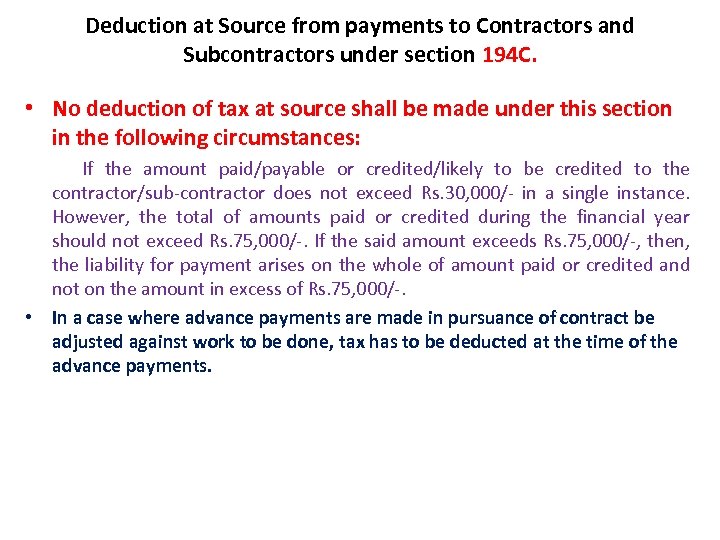 Deduction at Source from payments to Contractors and Subcontractors under section 194C.

• No deduction of tax at source shall be made under this section in the following circumstances:

If the amount paid/payable or credited/likely to be credited to the contractor/sub-contractor does not exceed Rs.30,000/- in a single instance. However, the total of amounts paid or credited during the financial year should not exceed Rs.75,000/-. If the said amount exceeds Rs.75,000/-, then, the liability for payment arises on the whole of amount paid or credited and not on the amount in excess of Rs.75,000/-.

• In a case where advance payments are made in pursuance of contract be adjusted against work to be done, tax has to be deducted at the time of the advance payments.